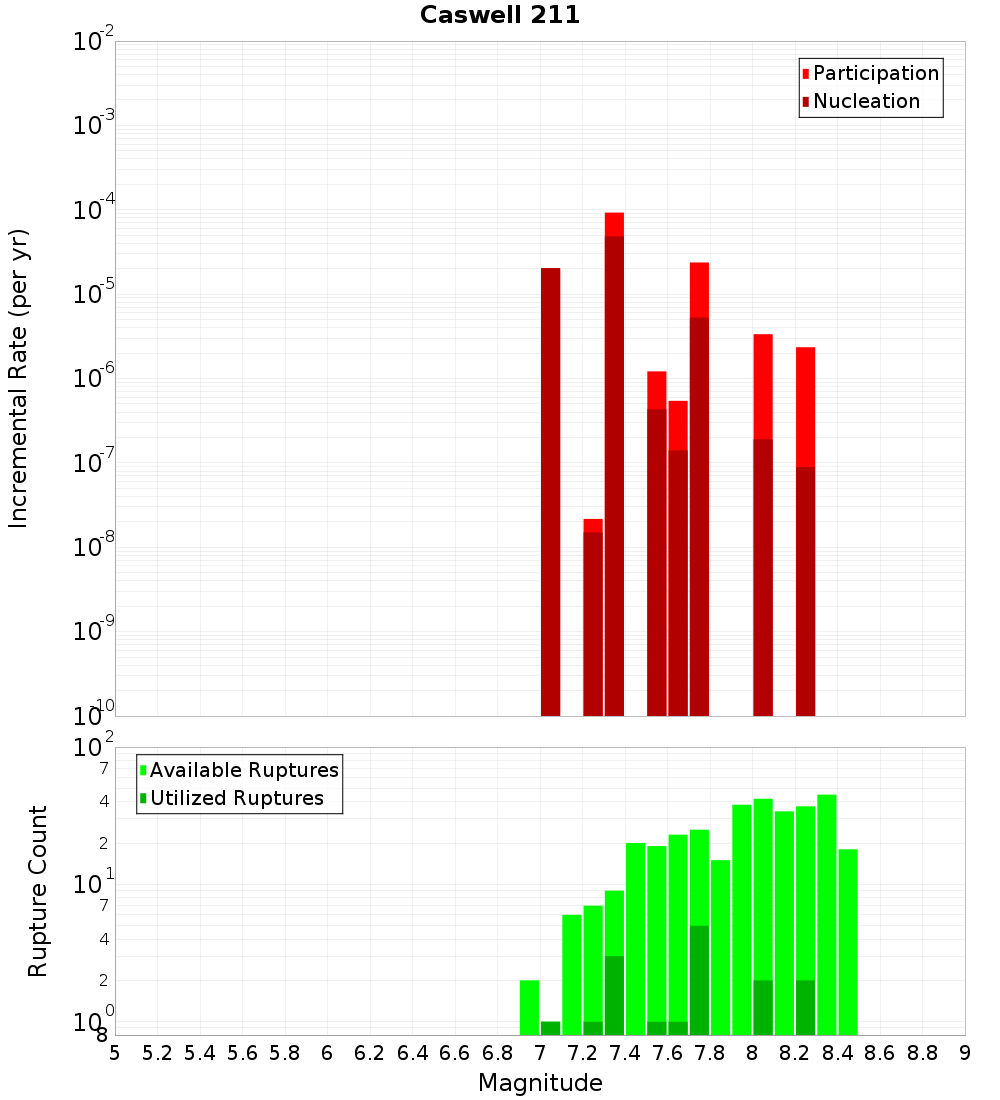 Caswell 211

Participation
Nucleation

Incremental Rate (per yr)

$10^{-2}$
$10^{-3}$
$10^{-4}$
$10^{-5}$
$10^{-6}$
$10^{-7}$
$10^{-8}$
$10^{-9}$
$10^{-10}$

Available Ruptures
Utilized Ruptures

Rupture Count

$10^{2}$
7
4
2
$10^{1}$
7
4
2
$10^{0}$
8

5 5.2 5.4 5.6 5.8 6 6.2 6.4 6.6 6.8 7 7.2 7.4 7.6 7.8 8 8.2 8.4 8.6 8.8 9

Magnitude